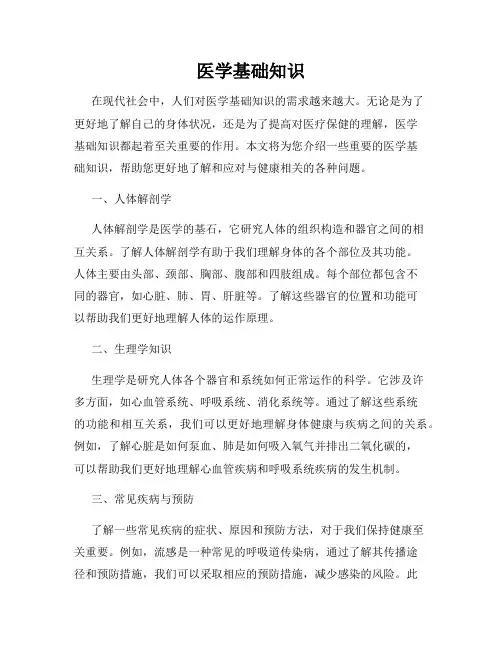 医学基础知识

在现代社会中，人们对医学基础知识的需求越来越大。无论是为了更好地了解自己的身体状况，还是为了提高对医疗保健的理解，医学基础知识都起着至关重要的作用。本文将为您介绍一些重要的医学基础知识，帮助您更好地了解和应对与健康相关的各种问题。

一、人体解剖学

人体解剖学是医学的基石，它研究人体的组织构造和器官之间的相互关系。了解人体解剖学有助于我们理解身体的各个部位及其功能。人体主要由头部、颈部、胸部、腹部和四肢组成。每个部位都包含不同的器官，如心脏、肺、胃、肝脏等。了解这些器官的位置和功能可以帮助我们更好地理解人体的运作原理。

二、生理学知识

生理学是研究人体各个器官和系统如何正常运作的科学。它涉及许多方面，如心血管系统、呼吸系统、消化系统等。通过了解这些系统的功能和相互关系，我们可以更好地理解身体健康与疾病之间的关系。例如，了解心脏是如何泵血、肺是如何吸入氧气并排出二氧化碳的，可以帮助我们更好地理解心血管疾病和呼吸系统疾病的发生机制。

三、常见疾病与预防

了解一些常见疾病的症状、原因和预防方法，对于我们保持健康至关重要。例如，流感是一种常见的呼吸道传染病，通过了解其传播途径和预防措施，我们可以采取相应的预防措施，减少感染的风险。此